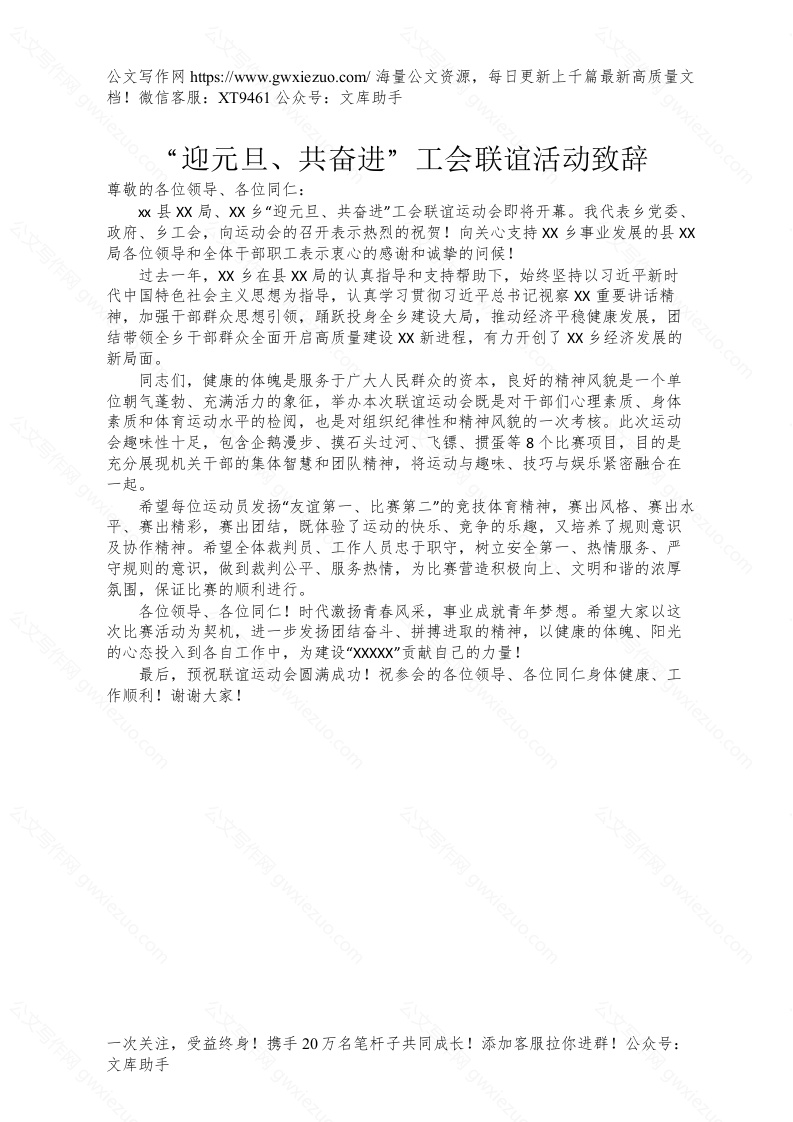 公文写作网 https://www.gwxiezuo.com/ 海量公文资源，每日更新上千篇最新高质量文档！微信客服：XT9461 公众号：文库助手

“迎元旦、共奋进”工会联谊活动致辞

尊敬的各位领导、各位同仁：

xx 县 XX 局、XX 乡“迎元旦、共奋进”工会联谊运动会即将开幕。我代表乡党委、政府、乡工会，向运动会的召开表示热烈的祝贺！向关心支持 XX 乡事业发展的县 XX 局各位领导和全体干部职工表示衷心的感谢和诚挚的问候！

过去一年，XX 乡在县 XX 局的认真指导和支持帮助下，始终坚持以习近平新时代中国特色社会主义思想为指导，认真学习贯彻习近平总书记视察 XX 重要讲话精神，加强干部群众思想引领，踊跃投身全乡建设大局，推动经济平稳健康发展，团结带领全乡干部群众全面开启高质量建设 XX 新进程，有力开创了 XX 乡经济发展的新局面。

同志们，健康的体魄是服务于广大人民群众的资本，良好的精神风貌是一个单位朝气蓬勃、充满活力的象征，举办本次联谊运动会既是对干部们心理素质、身体素质和体育运动水平的检阅，也是对组织纪律性和精神风貌的一次考核。此次运动会趣味性十足，包含企鹅漫步、摸石头过河、飞镖、掼蛋等 8 个比赛项目，目的是充分展现机关干部的集体智慧和团队精神，将运动与趣味、技巧与娱乐紧密融合在一起。

希望每位运动员发扬“友谊第一、比赛第二”的竞技体育精神，赛出风格、赛出水平、赛出精彩，赛出团结，既体验了运动的快乐、竞争的乐趣，又培养了规则意识及协作精神。希望全体裁判员、工作人员忠于职守，树立安全第一、热情服务、严守规则的意识，做到裁判公平、服务热情，为比赛营造积极向上、文明和谐的浓厚氛围，保证比赛的顺利进行。

各位领导、各位同仁！时代激扬青春风采，事业成就青年梦想。希望大家以这次比赛活动为契机，进一步发扬团结奋斗、拼搏进取的精神，以健康的体魄、阳光的心态投入到各自工作中，为建设“XXXXX”贡献自己的力量！

最后，预祝联谊运动会圆满成功！祝参会的各位领导、各位同仁身体健康、工作顺利！谢谢大家！

一次关注，受益终身！携手 20 万名笔杆子共同成长！添加客服拉你进群！公众号：文库助手